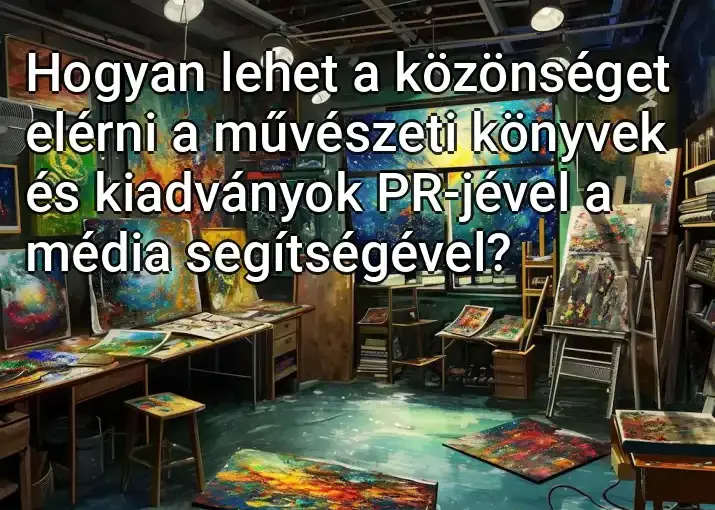 Hogyan lehet a közönséget elérni a művészeti könyvek és kiadványok PR-jével a média segítségével?